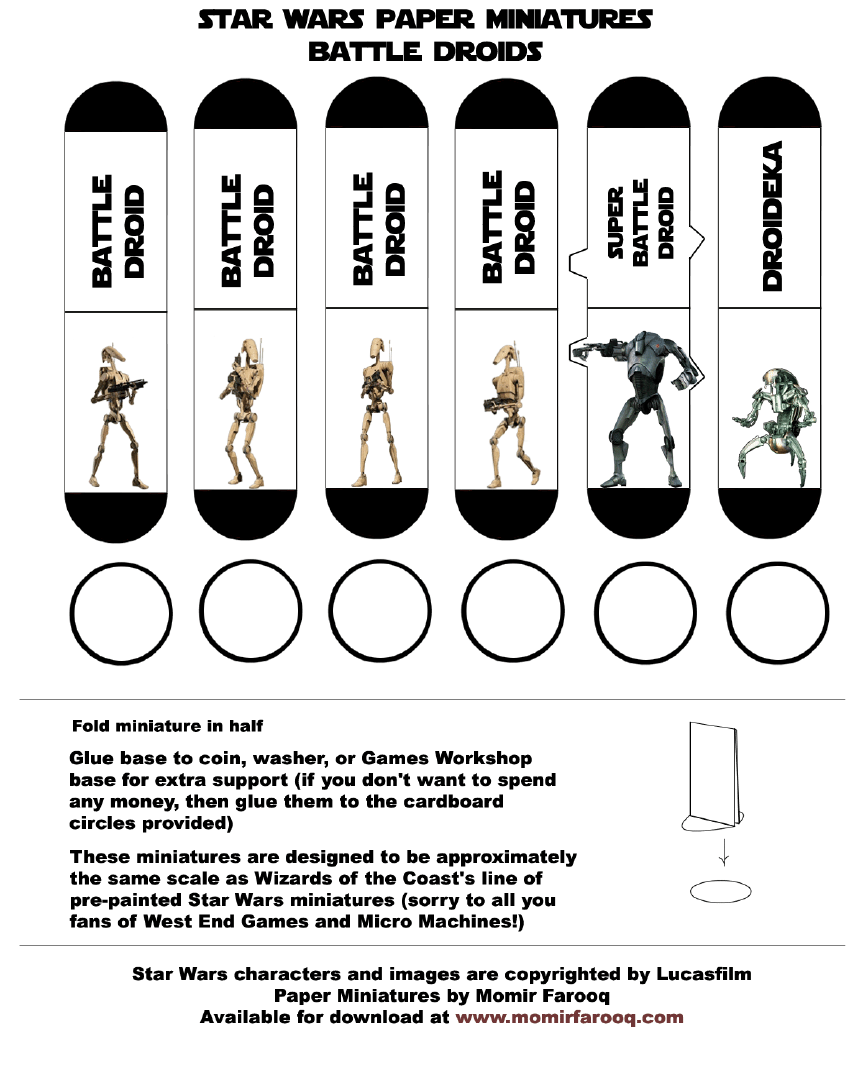 STAR WARS PAPER MINIATURES
BATTLE DROIDS

BATTLE DROID

BATTLE DROID

BATTLE DROID

BATTLE DROID

SUPER BATTLE DROID

DROIDEKA

Fold miniature in half

Glue base to coin, washer, or Games Workshop base for extra support (if you don't want to spend any money, then glue them to the cardboard circles provided)

These miniatures are designed to be approximately the same scale as Wizards of the Coast's line of pre-painted Star Wars miniatures (sorry to all you fans of West End Games and Micro Machines!)

Star Wars characters and images are copyrighted by Lucasfilm
Paper Miniatures by Momir Farooq
Available for download at www.momirfarooq.com